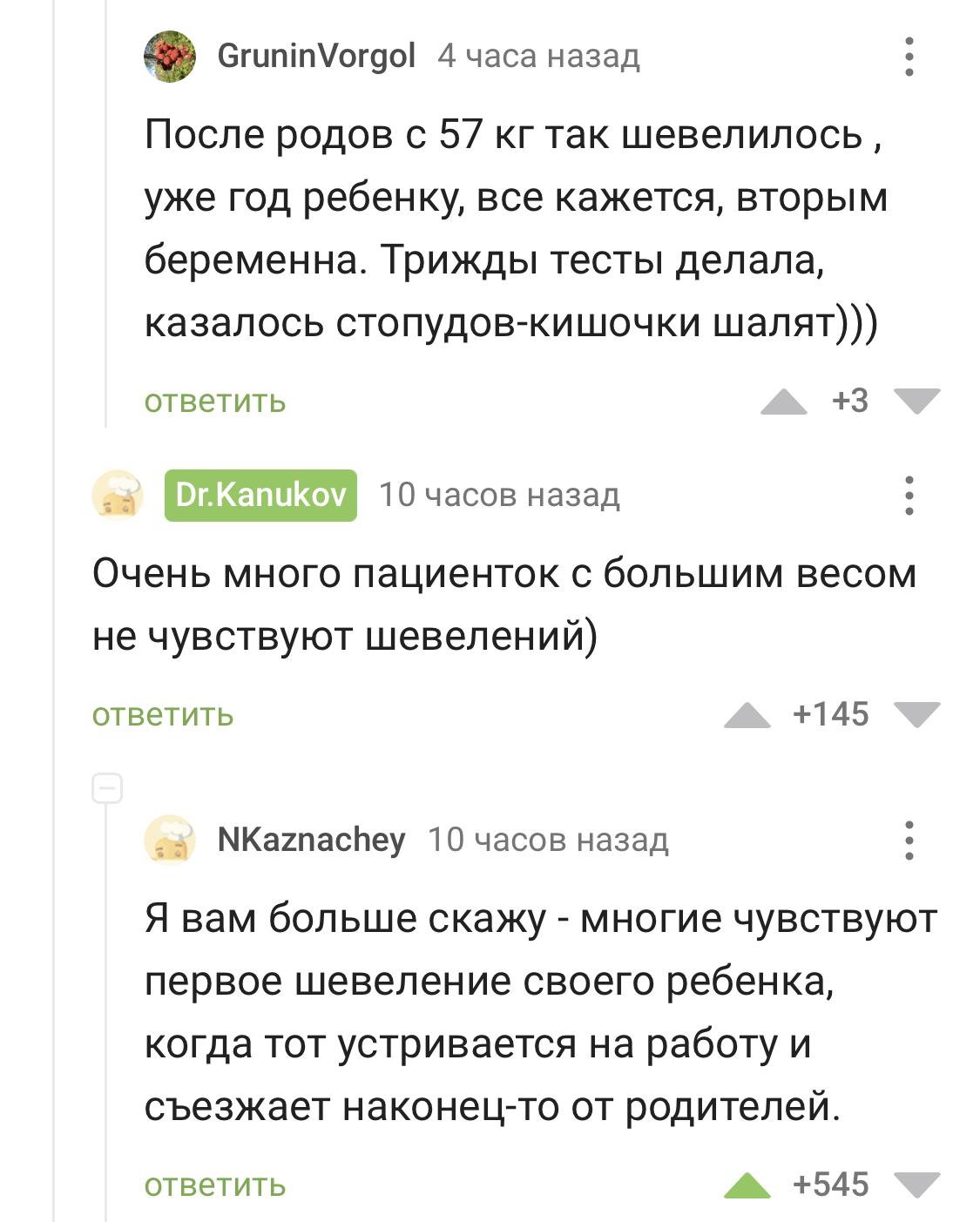 GruninVorgol 4 часа назад

После родов с 57 кг так шевелилось , уже год ребенку, все кажется, вторым беременна. Трижды тесты делала, казалось стопудов-кишочки шалят)))

ответить +3

Dr.Kanukov 10 часов назад

Очень много пациенток с большим весом не чувствуют шевелений)

ответить +145

NKaznachey 10 часов назад

Я вам больше скажу - многие чувствуют первое шевеление своего ребенка, когда тот устривается на работу и съезжает наконец-то от родителей.

ответить +545